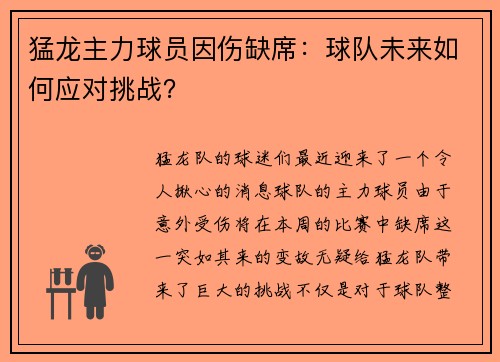 猛龙主力球员因伤缺席：球队未来如何应对挑战?

猛龙队的球迷们最近迎来了一个令人揪心的消息球队的主力球员由于意外受伤将在本周的比赛中缺席这一突如其来的变故无疑给猛龙队带来了巨大的挑战不仅是对于球队整